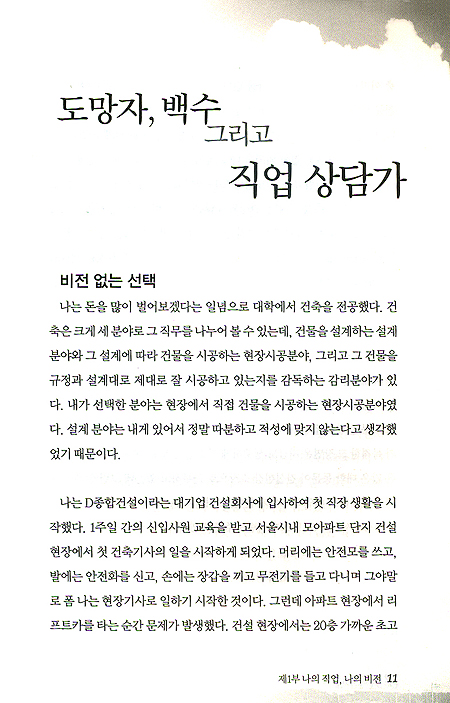 도망자, 백수 그리고 직업 상담가

비전 없는 선택

나는 돈을 많이 벌어보겠다는 일념으로 대학에서 건축을 전공했다. 건축은 크게 세 분야로 그 직무를 나누어 볼 수 있는데, 건물을 설계하는 설계분야와 그 설계에 따라 건물을 시공하는 현장시공분야, 그리고 그 건물을 규정과 설계대로 제대로 잘 시공하고 있는지를 감독하는 감리분야가 있다. 내가 선택한 분야는 현장에서 직접 건물을 시공하는 현장시공분야였다. 설계 분야는 내게 있어서 정말 따분하고 적성에 맞지 않는다고 생각했었기 때문이다.

나는 D종합건설이라는 대기업 건설회사에 입사하여 첫 직장 생활을 시작했다. 1주일 간의 신입사원 교육을 받고 서울시내 모아파트 단지 건설 현장에서 첫 건축기사의 일을 시작하게 되었다. 머리에는 안전모를 쓰고, 발에는 안전화를 신고, 손에는 장갑을 끼고 무전기를 들고 다니며 그야말로 폼 나는 현장기사로 일하기 시작한 것이다. 그런데 아파트 현장에서 리프트카를 타는 순간 문제가 발생했다. 건설 현장에서는 20층 가까운 초고

제1부 나의 직업, 나의 비전 11